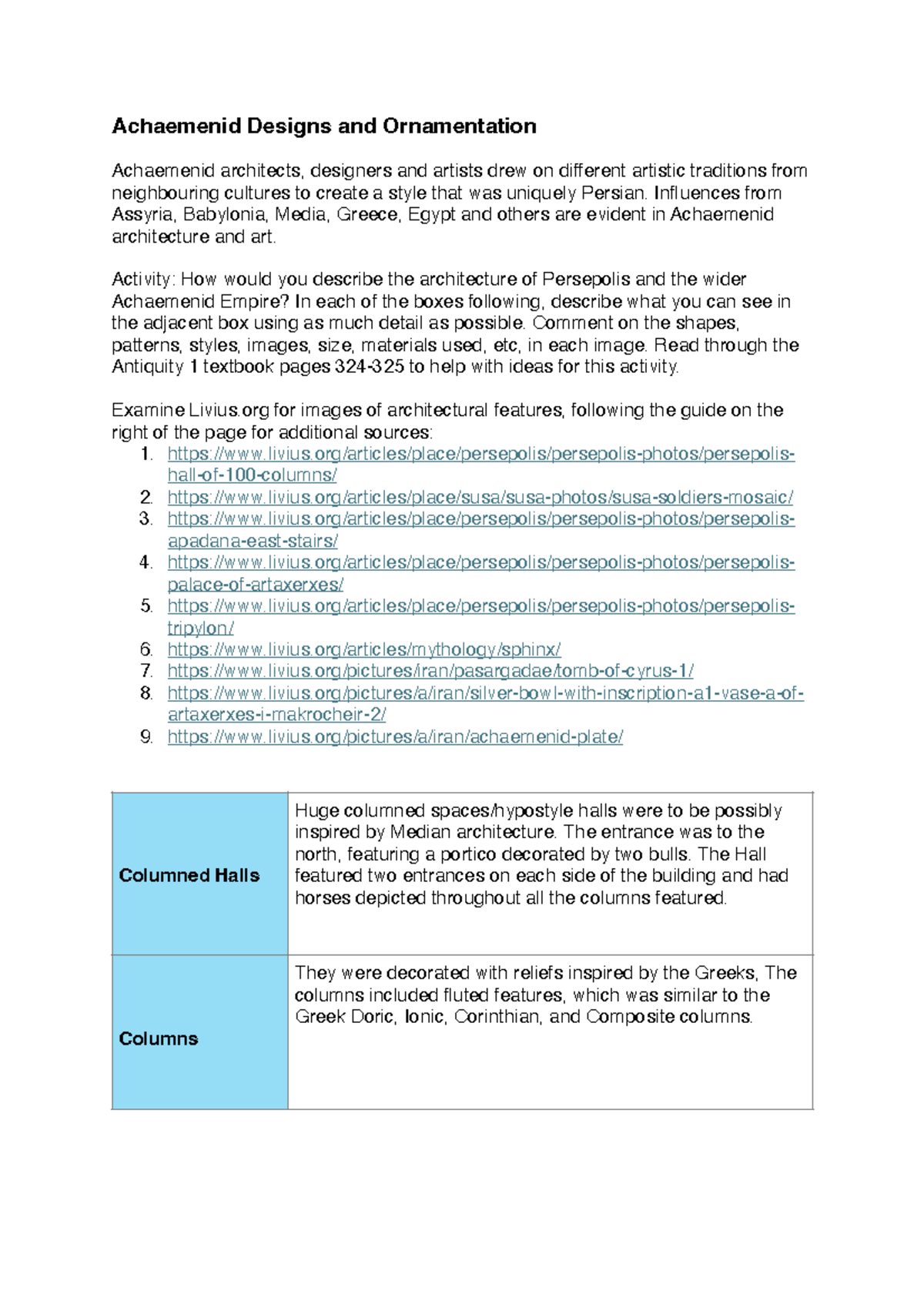 Achaemenid Designs and Ornamentation

Achaemenid architects, designers and artists drew on different artistic traditions from neighbouring cultures to create a style that was uniquely Persian. Influences from Assyria, Babylonia, Media, Greece, Egypt and others are evident in Achaemenid architecture and art.

Activity: How would you describe the architecture of Persepolis and the wider Achaemenid Empire? In each of the boxes following, describe what you can see in the adjacent box using as much detail as possible. Comment on the shapes, patterns, styles, images, size, materials used, etc, in each image. Read through the Antiquity 1 textbook pages 324-325 to help with ideas for this activity.

Examine Livius.org for images of architectural features, following the guide on the right of the page for additional sources:
1. https://www.livius.org/articles/place/persepolis/persepolis-photos/persepolis-hall-of-100-columns/
2. https://www.livius.org/articles/place/susa/susa-photos/susa-soldiers-mosaic/
3. https://www.livius.org/articles/place/persepolis/persepolis-photos/persepolis-apadana-east-stairs/
4. https://www.livius.org/articles/place/persepolis/persepolis-photos/persepolis-palace-of-artaxerxes/
5. https://www.livius.org/articles/place/persepolis/persepolis-photos/persepolis-tripylon/
6. https://www.livius.org/articles/mythology/sphinx/
7. https://www.livius.org/pictures/iran/pasargadae/tomb-of-cyrus-1/
8. https://www.livius.org/pictures/a/iran/silver-bowl-with-inscription-a1-vase-a-of-artaxerxes-i-makrocheir-2/
9. https://www.livius.org/pictures/a/iran/achaemenid-plate/

| Columned Halls | Huge columned spaces/hypostyle halls were to be possibly inspired by Median architecture. The entrance was to the north, featuring a portico decorated by two bulls. The Hall featured two entrances on each side of the building and had horses depicted throughout all the columns featured. |
|---|---|
| Columns | They were decorated with reliefs inspired by the Greeks, The columns included fluted features, which was similar to the Greek Doric, Ionic, Corinthian, and Composite columns. |